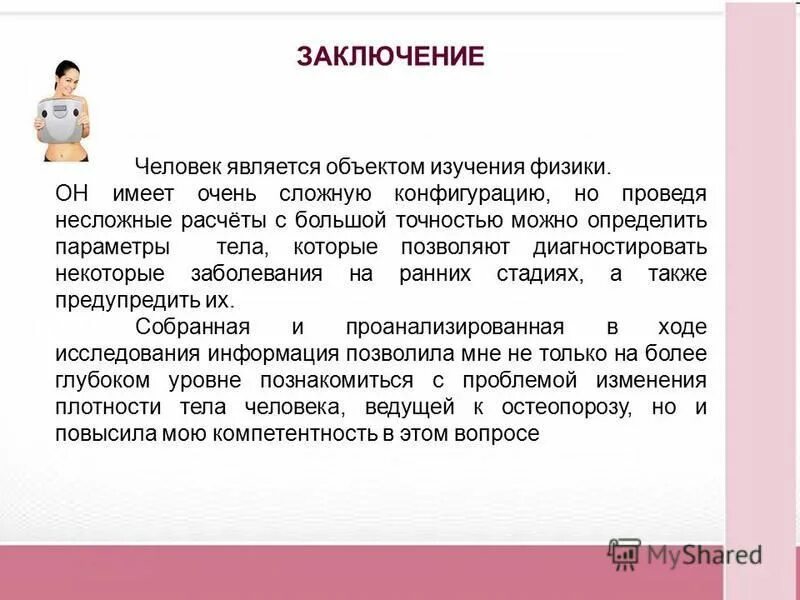 ЗАКЛЮЧЕНИЕ

Человек является объектом изучения физики. ОН имеет очень сложную конфигурацию, но проведя несложные расчёты с большой точностью можно определить параметры тела, которые позволяют диагностировать некоторые заболевания на ранних стадиях, а также предупредить их.

Собранная и проанализированная в ходе исследования информация позволила мне не только на более глубоком уровне познакомиться с проблемой изменения плотности тела человека, ведущей к остеопорозу, но и повысила мою компетентность в этом вопросе

MyShared